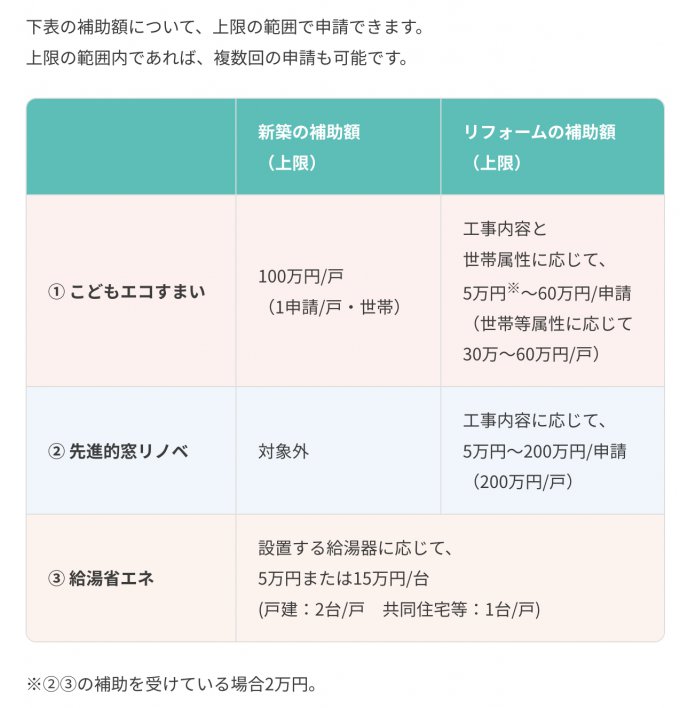 下表の補助額について、上限の範囲で申請できます。
上限の範囲内であれば、複数回の申請も可能です。

| | 新築の補助額（上限） | リフォームの補助額（上限） |
|---|---|---|
| ① こどもエコすまい | 100万円/戸（1申請/戸・世帯） | 工事内容と世帯属性に応じて、5万円※〜60万円/申請（世帯等属性に応じて30万〜60万円/戸） |
| ② 先進的窓リノベ | 対象外 | 工事内容に応じて、5万円〜200万円/申請（200万円/戸） |
| ③ 給湯省エネ | 設置する給湯器に応じて、5万円または15万円/台 (戸建：2台/戸　共同住宅等：1台/戸) | |

※②③の補助を受けている場合2万円。